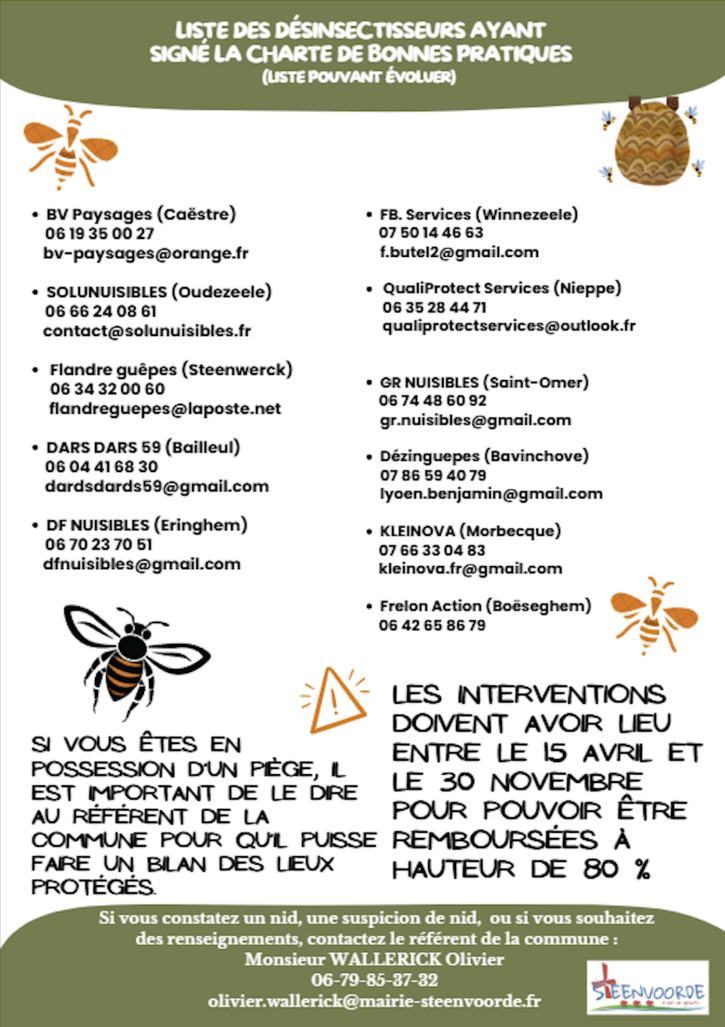 LISTE DES DÉSINSECTISSEURS AYANT SIGNÉ LA CHARTE DE BONNES PRATIQUES
(LISTE POUVANT ÉVOLUER)

• BV Paysages (Caëstre)
06 19 35 00 27
bv-paysages@orange.fr

• SOLUNUISIBLES (Oudezeele)
06 66 24 08 61
contact@solunuisibles.fr

• Flandre guêpes (Steenwerck)
06 34 32 00 60
flandreguepes@laposte.net

• DARS DARS 59 (Bailleul)
06 04 41 68 30
dardsdards59@gmail.com

• DF NUISIBLES (Eringhem)
06 70 23 70 51
dfnuisibles@gmail.com

• FB. Services (Winnezeele)
07 50 14 46 63
f.butel2@gmail.com

• QualiProtect Services (Nieppe)
06 35 28 44 71
qualiprotectservices@outlook.fr

• GR NUISIBLES (Saint-Omer)
06 74 48 60 92
gr.nuisibles@gmail.com

• Dézinguepes (Bavinchove)
07 86 59 40 79
lyoen.benjamin@gmail.com

• KLEINOVA (Morbecque)
07 66 33 04 83
kleinova.fr@gmail.com

• Frelon Action (Boëseghem)
06 42 65 86 79

SI VOUS ÊTES EN POSSESSION D'UN PIÈGE, IL EST IMPORTANT DE LE DIRE AU RÉFÉRENT DE LA COMMUNE POUR QU'IL PUISSE FAIRE UN BILAN DES LIEUX PROTÉGÉS.

LES INTERVENTIONS DOIVENT AVOIR LIEU ENTRE LE 15 AVRIL ET LE 30 NOVEMBRE POUR POUVOIR ÊTRE REMBOURSÉES À HAUTEUR DE 80 %

Si vous constatez un nid, une suspicion de nid, ou si vous souhaitez des renseignements, contactez le référent de la commune :
Monsieur WALLERICK Olivier
06-79-85-37-32
olivier.wallerick@mairie-steenvoorde.fr

STEENVOORDE